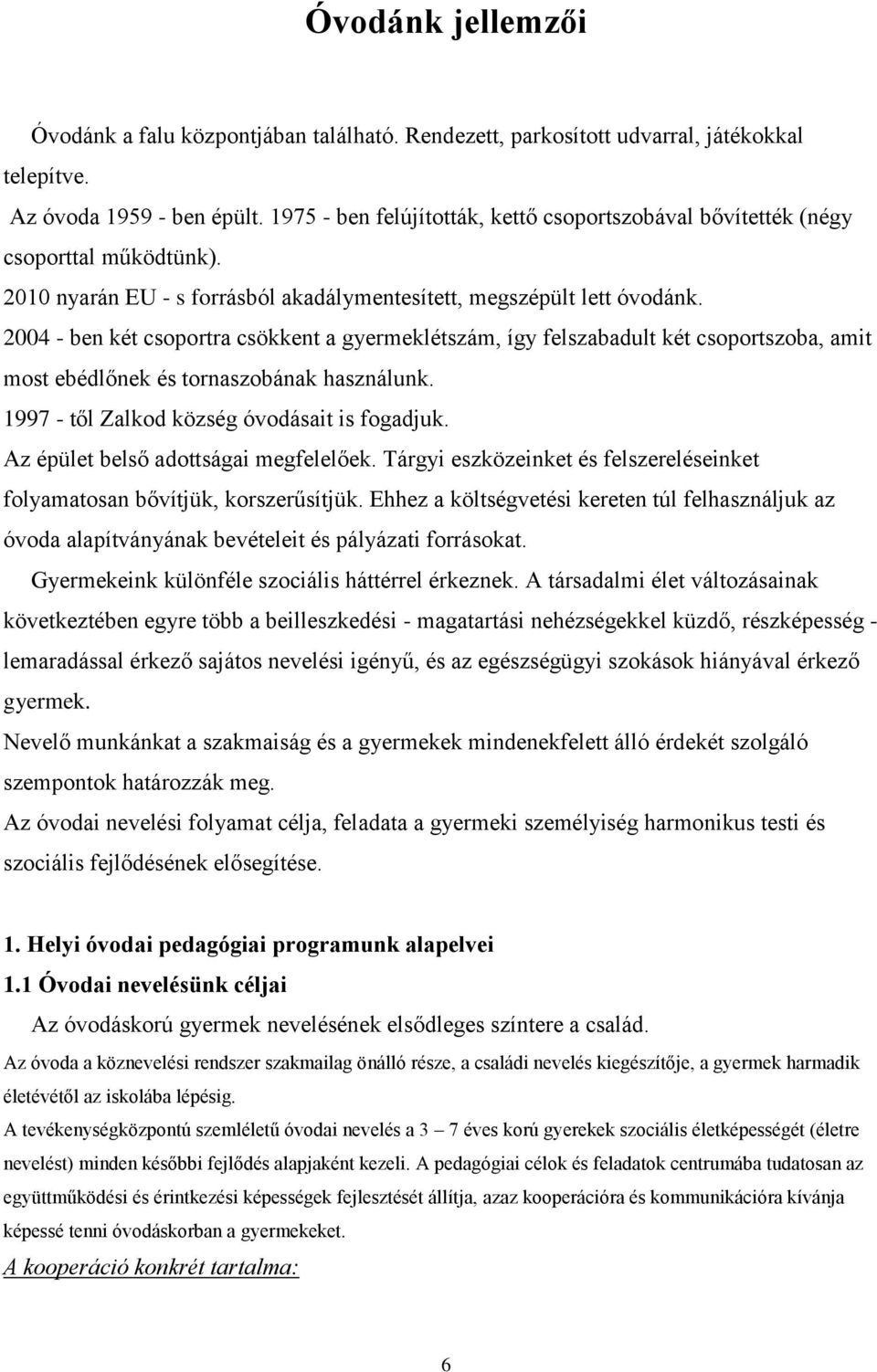 Óvodánk jellemzői

Óvodánk a falu központjában található. Rendezett, parkosított udvarral, játékokkal telepítve.

Az óvoda 1959 - ben épült. 1975 - ben felújították, kettő csoportszobával bővítették (négy csoporttal működtünk).

2010 nyarán EU - s forrásból akadálymentesített, megszépült lett óvodánk.

2004 - ben két csoportra csökkent a gyermeklétszám, így felszabadult két csoportszoba, amit most ebédlőnek és tornaszobának használunk.

1997 - től Zalkod község óvodásait is fogadjuk.

Az épület belső adottságai megfelelőek. Tárgyi eszközeinket és felszereléseinket folyamatosan bővítjük, korszerűsítjük. Ehhez a költségvetési kereten túl felhasználjuk az óvoda alapítványának bevételeit és pályázati forrásokat.

Gyermekeink különféle szociális háttérrel érkeznek. A társadalmi élet változásainak következtében egyre több a beilleszkedési - magatartási nehézségekkel küzdő, részképesség - lemaradással érkező sajátos nevelési igényű, és az egészségügyi szokások hiányával érkező gyermek.

Nevelő munkánkat a szakmaiság és a gyermekek mindenekfelett álló érdekét szolgáló szempontok határozzák meg.

Az óvodai nevelési folyamat célja, feladata a gyermeki személyiség harmonikus testi és szociális fejlődésének elősegítése.

1. Helyi óvodai pedagógiai programunk alapelvei

1.1 Óvodai nevelésünk céljai

Az óvodáskorú gyermek nevelésének elsődleges színtere a család.

Az óvoda a köznevelési rendszer szakmailag önálló része, a családi nevelés kiegészítője, a gyermek harmadik életévétől az iskolába lépésig.

A tevékenységközpontú szemléletű óvodai nevelés a 3 – 7 éves korú gyerekek szociális életképességét (életre nevelést) minden későbbi fejlődés alapjaként kezeli. A pedagógiai célok és feladatok centrumába tudatosan az együttműködési és érintkezési képességek fejlesztését állítja, azaz kooperációra és kommunikációra kívánja képessé tenni óvodáskorban a gyermekeket.

A kooperáció konkrét tartalma:

6